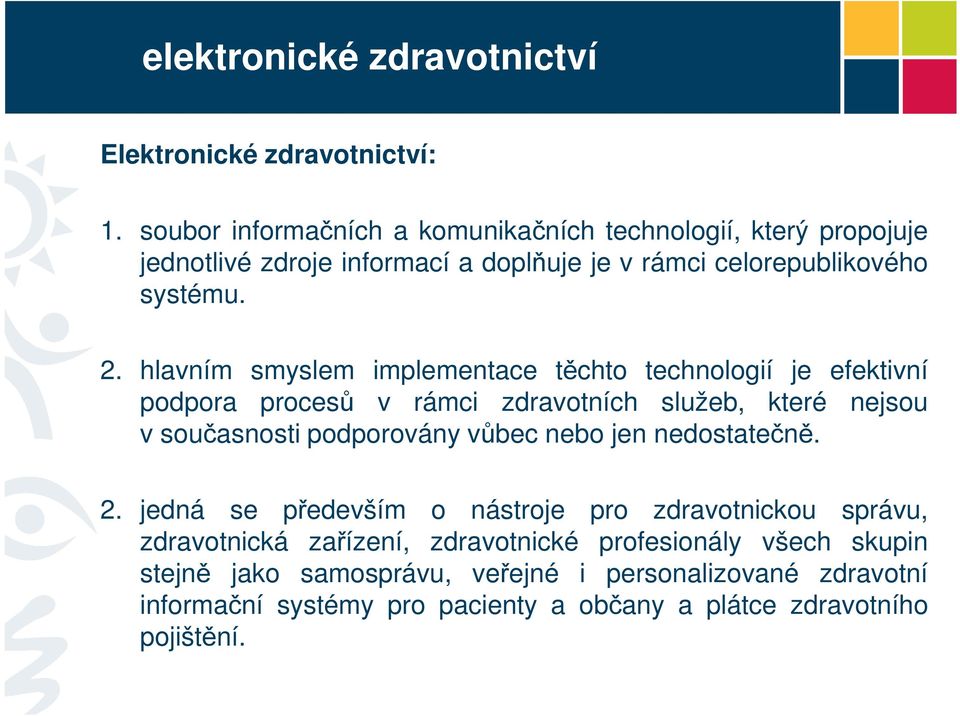 elektronické zdravotnictví

Elektronické zdravotnictví:

1. soubor informačních a komunikačních technologií, který propojuje jednotlivé zdroje informací a doplňuje je v rámci celorepublikového systému.

2. hlavním smyslem implementace těchto technologií je efektivní podpora procesů v rámci zdravotních služeb, které nejsou v současnosti podporovány vůbec nebo jen nedostatečně.

2. jedná se především o nástroje pro zdravotnickou správu, zdravotnická zařízení, zdravotnické profesionály všech skupin stejně jako samosprávu, veřejné i personalizované zdravotní informační systémy pro pacienty a občany a plátce zdravotního pojištění.